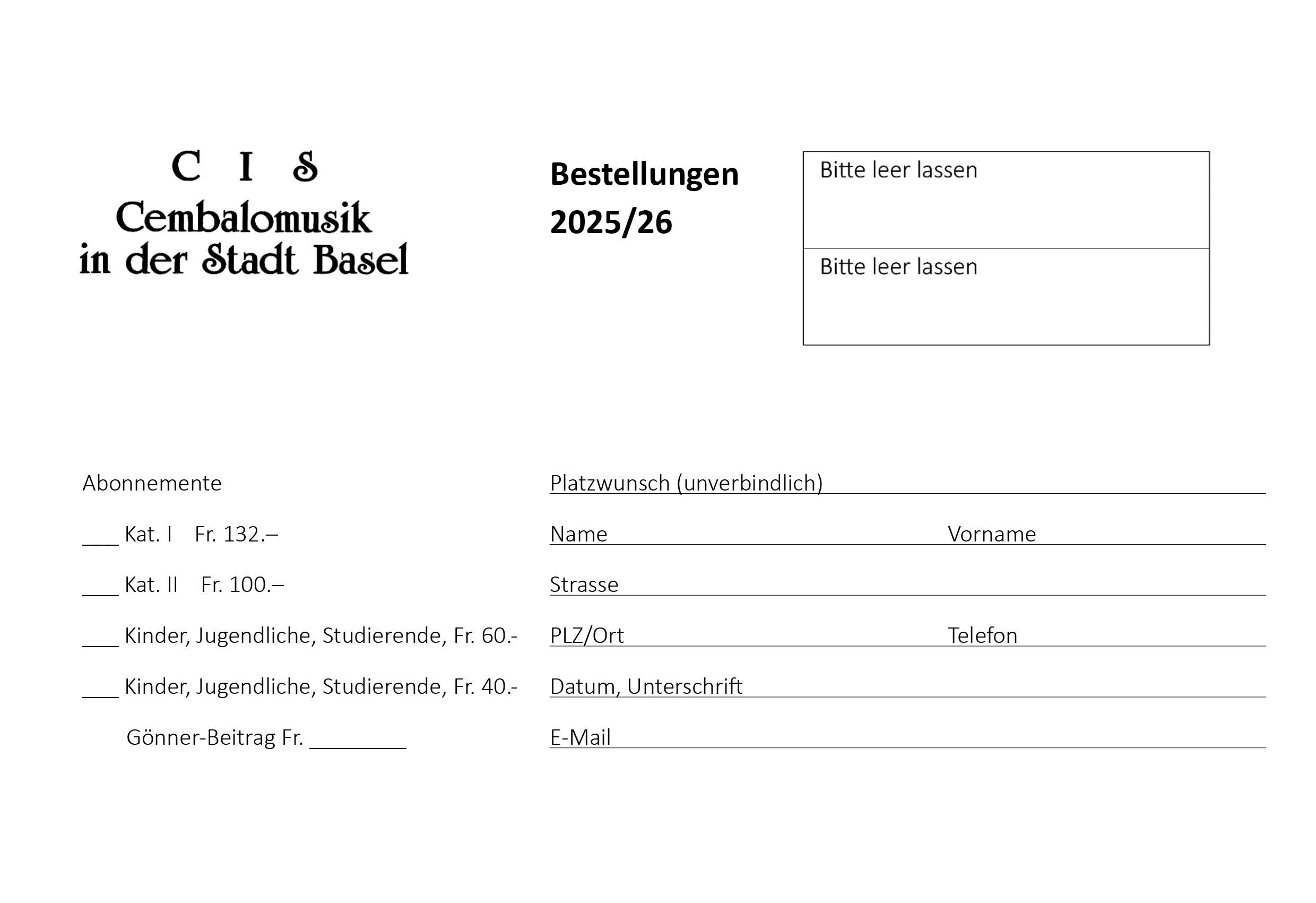 C I S
Cembalomusik
in der Stadt Basel

Bestellungen
2025/26

Bitte leer lassen

Bitte leer lassen

Abonnemente

___ Kat. I Fr. 132.–

___ Kat. II Fr. 100.–

___ Kinder, Jugendliche, Studierende, Fr. 60.-

___ Kinder, Jugendliche, Studierende, Fr. 40.-

Gönner-Beitrag Fr. ________

Platzwunsch (unverbindlich)

Name Vorname

Strasse

PLZ/Ort Telefon

Datum, Unterschrift

E-Mail